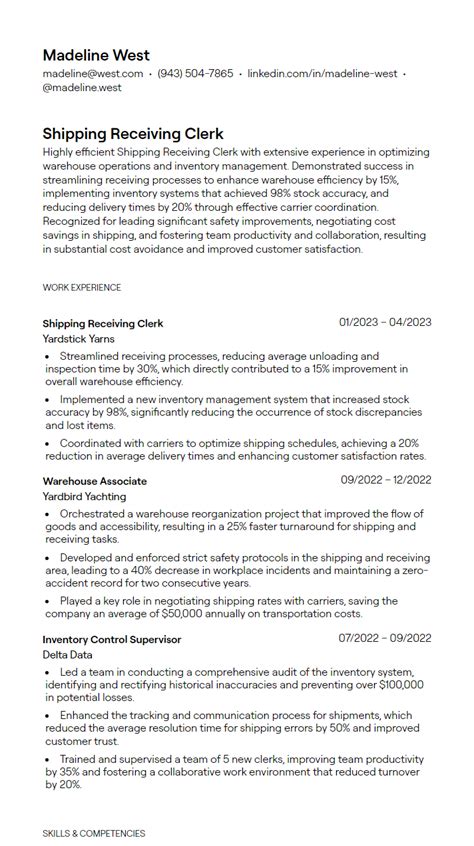 Madeline West
madeline@west.com · (943) 504-7865 · linkedin.com/in/madeline-west · @madeline.west

Shipping Receiving Clerk
Highly efficient Shipping Receiving Clerk with extensive experience in optimizing warehouse operations and inventory management. Demonstrated success in streamlining receiving processes to enhance warehouse efficiency by 15%, implementing inventory systems that achieved 98% stock accuracy, and reducing delivery times by 20% through effective carrier coordination. Recognized for leading significant safety improvements, negotiating cost savings in shipping, and fostering team productivity and collaboration, resulting in substantial cost avoidance and improved customer satisfaction.

WORK EXPERIENCE

Shipping Receiving Clerk 01/2023 – 04/2023
Yardstick Yarns
• Streamlined receiving processes, reducing average unloading and inspection time by 30%, which directly contributed to a 15% improvement in overall warehouse efficiency.
• Implemented a new inventory management system that increased stock accuracy by 98%, significantly reducing the occurrence of stock discrepancies and lost items.
• Coordinated with carriers to optimize shipping schedules, achieving a 20% reduction in average delivery times and enhancing customer satisfaction rates.

Warehouse Associate 09/2022 – 12/2022
Yardbird Yachting
• Orchestrated a warehouse reorganization project that improved the flow of goods and accessibility, resulting in a 25% faster turnaround for shipping and receiving tasks.
• Developed and enforced strict safety protocols in the shipping and receiving area, leading to a 40% decrease in workplace incidents and maintaining a zero-accident record for two consecutive years.
• Played a key role in negotiating shipping rates with carriers, saving the company an average of $50,000 annually on transportation costs.

Inventory Control Supervisor 07/2022 – 09/2022
Delta Data
• Led a team in conducting a comprehensive audit of the inventory system, identifying and rectifying historical inaccuracies and preventing over $100,000 in potential losses.
• Enhanced the tracking and communication process for shipments, which reduced the average resolution time for shipping errors by 50% and improved customer trust.
• Trained and supervised a team of 5 new clerks, improving team productivity by 35% and fostering a collaborative work environment that reduced turnover by 20%.

SKILLS & COMPETENCIES